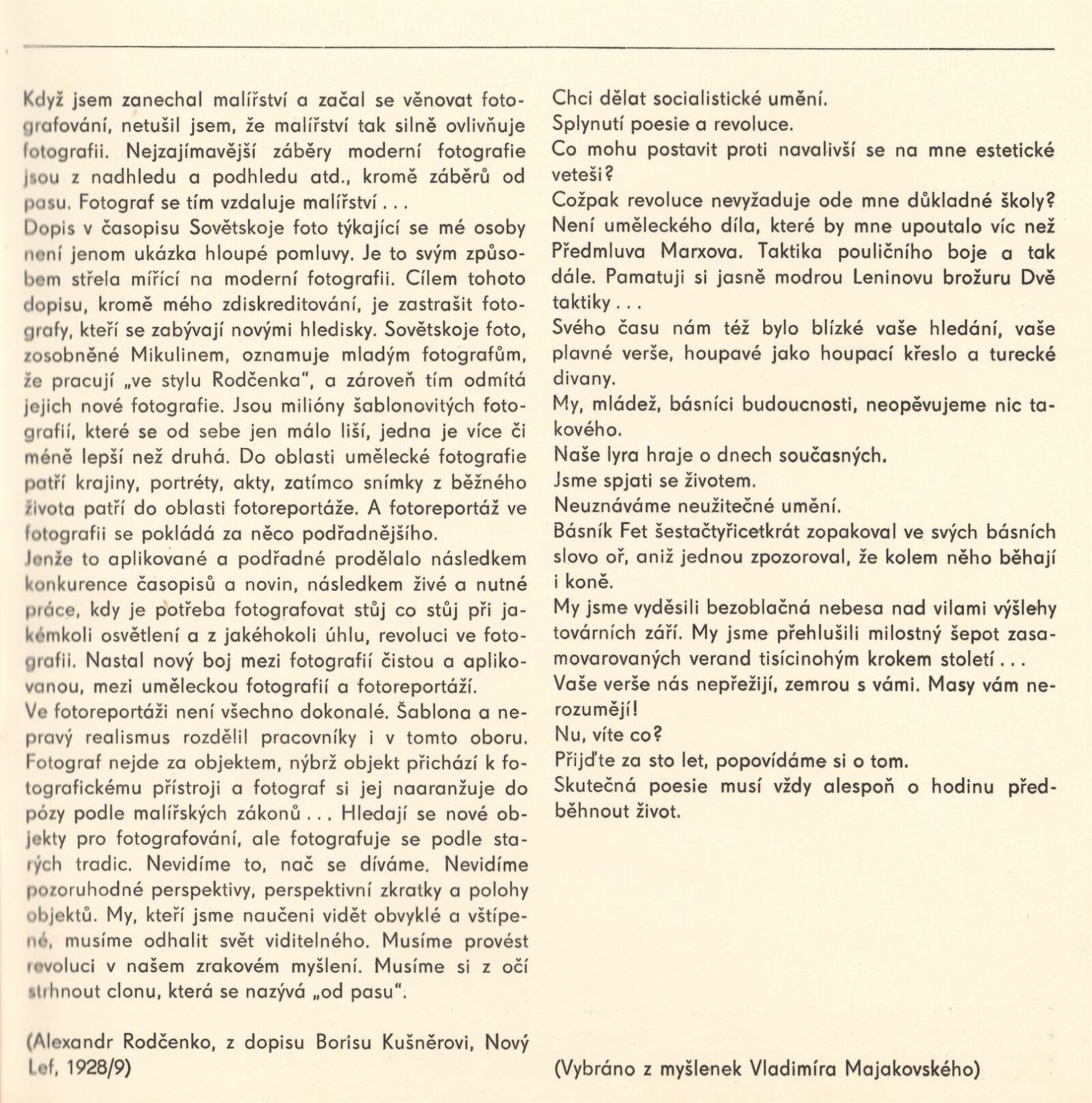 Když jsem zanechal malířství a začal se věnovat fotografování, netušil jsem, že malířství tak silně ovlivňuje fotografii. Nejzajímavější záběry moderní fotografie jsou z nadhledu a podhledu atd., kromě záběrů od pasu. Fotograf se tím vzdaluje malířství . . .
Dopis v časopisu Sovětskoje foto týkající se mé osoby není jenom ukázka hloupé pomluvy. Je to svým způsobem střela mířící na moderní fotografii. Cílem tohoto dopisu, kromě mého zdiskreditování, je zastrašit fotografy, kteří se zabývají novými hledisky. Sovětskoje foto, zosobněné Mikulinem, oznamuje mladým fotografům, že pracují „ve stylu Rodčenka", a zároveň tím odmítá jejich nové fotografie. Jsou milióny šablonovitých fotografií, které se od sebe jen málo liší, jedna je více či méně lepší než druhá. Do oblasti umělecké fotografie patří krajiny, portréty, akty, zatímco snímky z běžného života patří do oblasti fotoreportáže. A fotoreportáž ve fotografii se pokládá za něco podřadnějšího.
Jenže to aplikované a podřadné prodělalo následkem konkurence časopisů a novin, následkem živé a nutné práce, kdy je potřeba fotografovat stůj co stůj při jakémkoli osvětlení a z jakéhokoli úhlu, revoluci ve fotografii. Nastal nový boj mezi fotografií čistou a aplikovanou, mezi uměleckou fotografií a fotoreportáží.
Ve fotoreportáži není všechno dokonalé. Šablona a nepravý realismus rozdělil pracovníky i v tomto oboru. Fotograf nejde za objektem, nýbrž objekt přichází k fotografickému přístroji a fotograf si jej naaranžuje do pózy podle malířských zákonů . . . Hledají se nové objekty pro fotografování, ale fotografuje se podle starých tradic. Nevidíme to, nač se díváme. Nevidíme pozoruhodné perspektivy, perspektivní zkratky a polohy objektů. My, kteří jsme naučeni vidět obvyklé a vštípené, musíme odhalit svět viditelného. Musíme provést revoluci v našem zrakovém myšlení. Musíme si z očí strhnout clonu, která se nazývá „od pasu".

(Alexandr Rodčenko, z dopisu Borisu Kušněrovi, Nový Lef, 1928/9)

Chci dělat socialistické umění.
Splynutí poesie a revoluce.
Co mohu postavit proti navalivší se na mne estetické veteši?
Cožpak revoluce nevyžaduje ode mne důkladné školy?
Není uměleckého díla, které by mne upoutalo víc než Předmluva Marxova. Taktika pouličního boje a tak dále. Pamatuji si jasně modrou Leninovu brožuru Dvě taktiky . . .
Svého času nám též bylo blízké vaše hledání, vaše plavné verše, houpavé jako houpací křeslo a turecké divany.
My, mládež, básníci budoucnosti, neopěvujeme nic takového.
Naše lyra hraje o dnech současných.
Jsme spjati se životem.
Neuznáváme neužitečné umění.
Básník Fet šestačtyřicetkrát zopakoval ve svých básních slovo oř, aniž jednou zpozoroval, že kolem něho běhají i koně.
My jsme vyděsili bezoblačná nebesa nad vilami výšlehy továrních září. My jsme přehlušili milostný šepot zasamovarovaných verand tisícinohým krokem století . . .
Vaše verše nás nepřežijí, zemrou s vámi. Masy vám nerozumějí!
Nu, víte co?
Přijďte za sto let, popovídáme si o tom.
Skutečná poesie musí vždy alespoň o hodinu předběhnout život.

(Vybráno z myšlenek Vladimíra Majakovského)